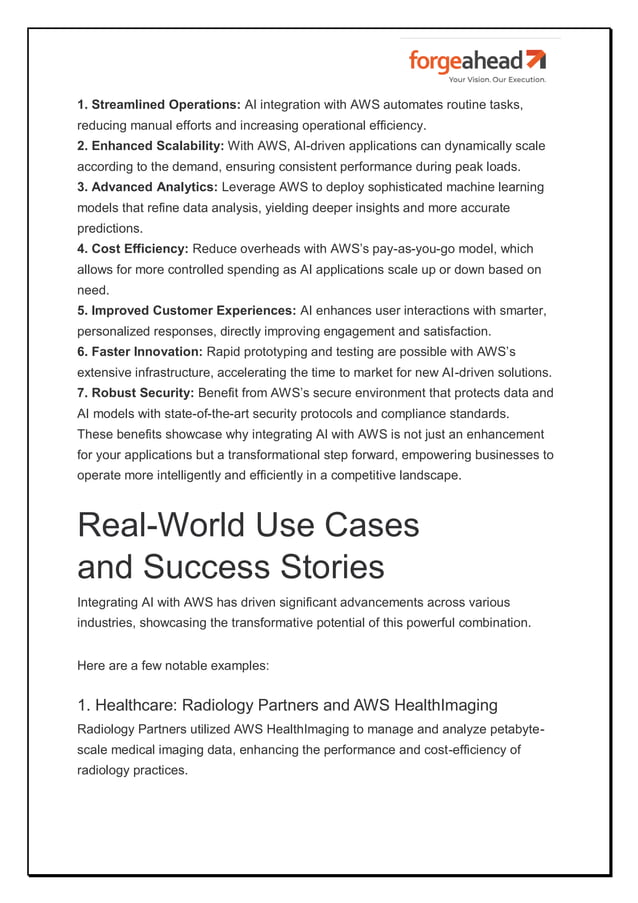 forgeahead
Your Vision. Our Execution.

1. Streamlined Operations: AI integration with AWS automates routine tasks, reducing manual efforts and increasing operational efficiency.
2. Enhanced Scalability: With AWS, AI-driven applications can dynamically scale according to the demand, ensuring consistent performance during peak loads.
3. Advanced Analytics: Leverage AWS to deploy sophisticated machine learning models that refine data analysis, yielding deeper insights and more accurate predictions.
4. Cost Efficiency: Reduce overheads with AWS's pay-as-you-go model, which allows for more controlled spending as AI applications scale up or down based on need.
5. Improved Customer Experiences: AI enhances user interactions with smarter, personalized responses, directly improving engagement and satisfaction.
6. Faster Innovation: Rapid prototyping and testing are possible with AWS's extensive infrastructure, accelerating the time to market for new AI-driven solutions.
7. Robust Security: Benefit from AWS's secure environment that protects data and AI models with state-of-the-art security protocols and compliance standards.
These benefits showcase why integrating AI with AWS is not just an enhancement for your applications but a transformational step forward, empowering businesses to operate more intelligently and efficiently in a competitive landscape.

Real-World Use Cases and Success Stories

Integrating AI with AWS has driven significant advancements across various industries, showcasing the transformative potential of this powerful combination.

Here are a few notable examples:

1. Healthcare: Radiology Partners and AWS HealthImaging

Radiology Partners utilized AWS HealthImaging to manage and analyze petabyte-scale medical imaging data, enhancing the performance and cost-efficiency of radiology practices.